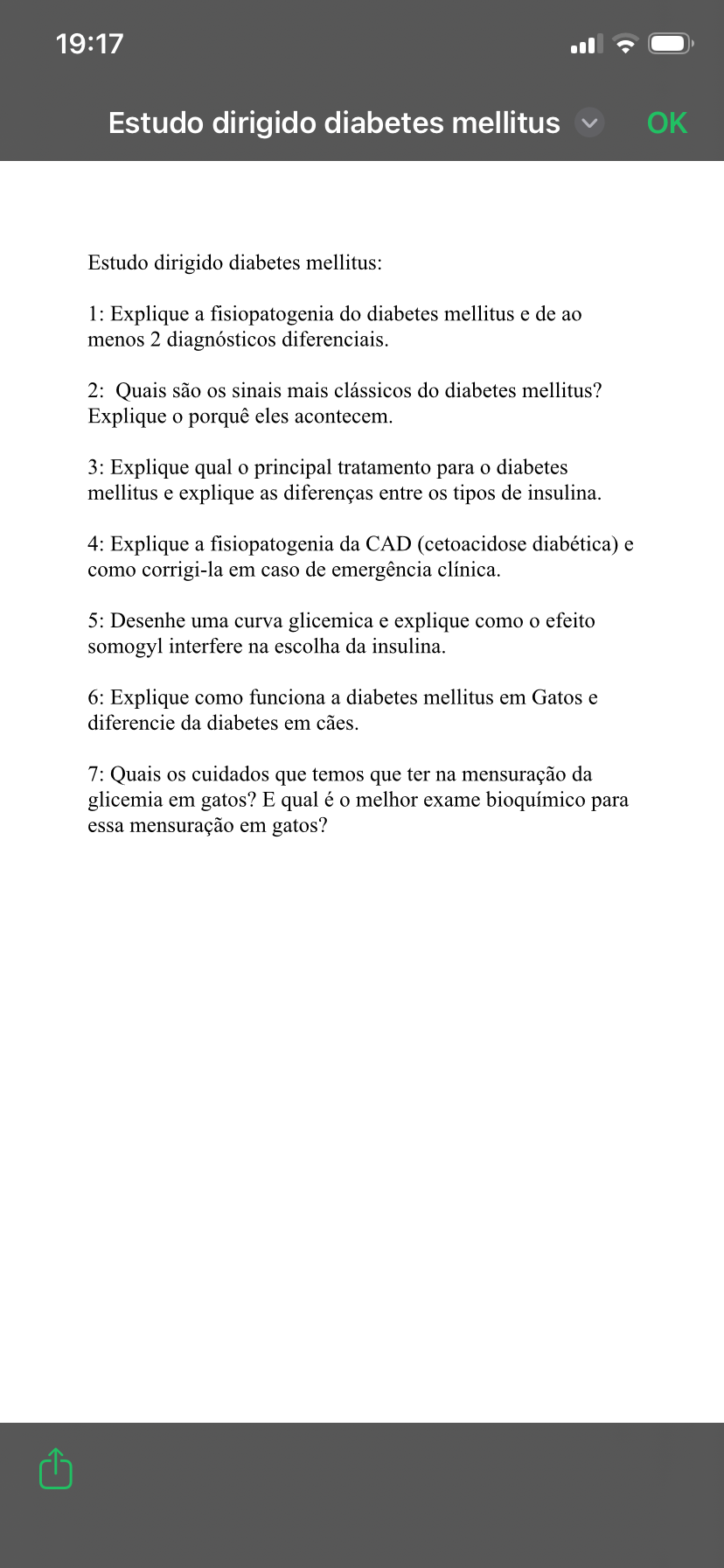 19:17

Estudo dirigido diabetes mellitus

OK

Estudo dirigido diabetes mellitus:

1: Explique a fisiopatogenia do diabetes mellitus e de ao menos 2 diagnósticos diferenciais.

2: Quais são os sinais mais clássicos do diabetes mellitus? Explique o porquê eles acontecem.

3: Explique qual o principal tratamento para o diabetes mellitus e explique as diferenças entre os tipos de insulina.

4: Explique a fisiopatogenia da CAD (cetoacidose diabética) e como corrigi-la em caso de emergência clínica.

5: Desenhe uma curva glicemica e explique como o efeito somogyl interfere na escolha da insulina.

6: Explique como funciona a diabetes mellitus em Gatos e diferencie da diabetes em cães.

7: Quais os cuidados que temos que ter na mensuração da glicemia em gatos? E qual é o melhor exame bioquímico para essa mensuração em gatos?